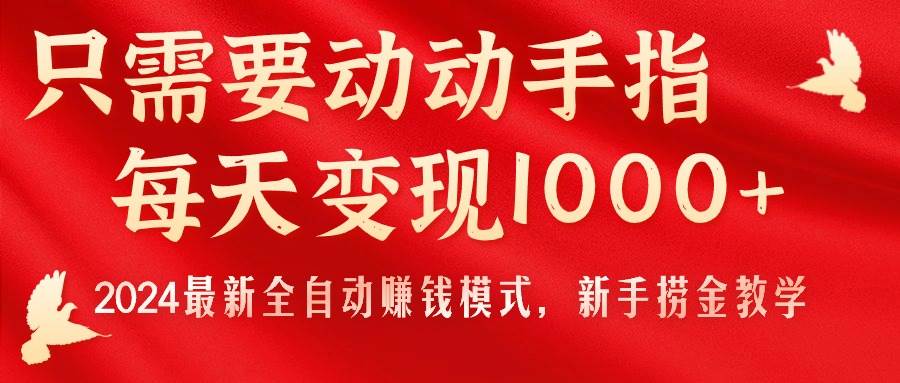 只需要动动手指
每天变现1000+
2024最新全自动赚钱模式，新手捞金教学